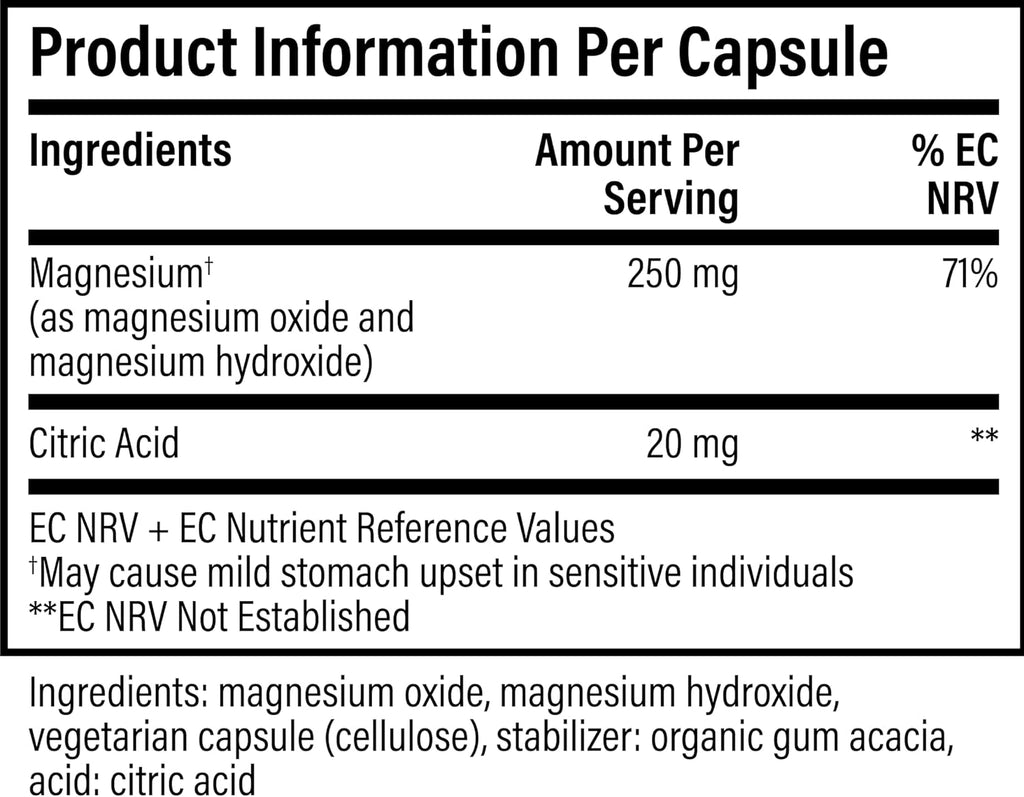 Product Information Per Capsule

| Ingredients | Amount Per Serving | % EC NRV |
|---|---|---|
| Magnesium† (as magnesium oxide and magnesium hydroxide) | 250 mg | 71% |
| Citric Acid | 20 mg | ** |

EC NRV + EC Nutrient Reference Values
†May cause mild stomach upset in sensitive individuals
**EC NRV Not Established

Ingredients: magnesium oxide, magnesium hydroxide, vegetarian capsule (cellulose), stabilizer: organic gum acacia, acid: citric acid